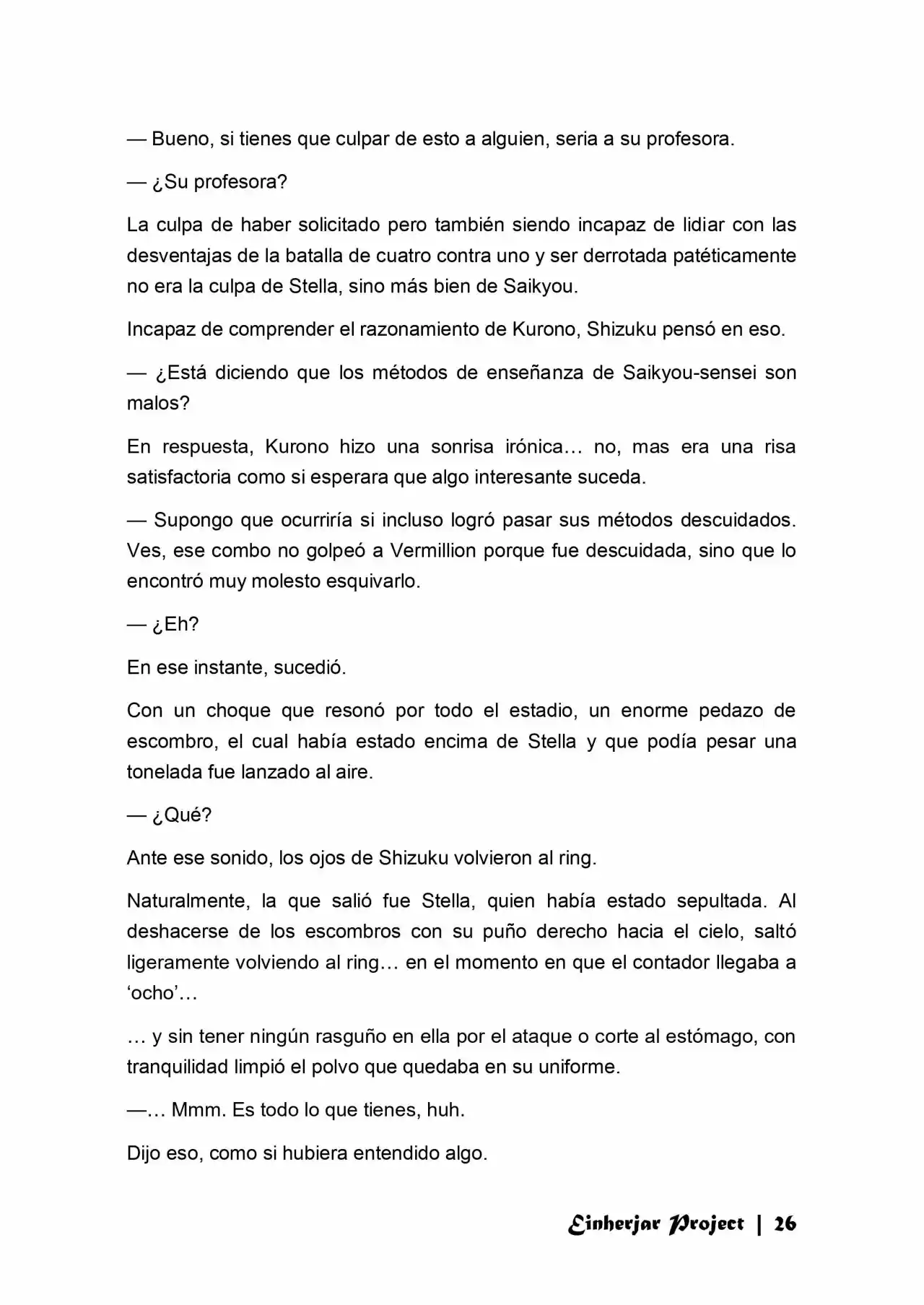 — Bueno, si tienes que culpar de esto a alguien, seria a su profesora.

— ¿Su profesora?

La culpa de haber solicitado pero también siendo incapaz de lidiar con las desventajas de la batalla de cuatro contra uno y ser derrotada patéticamente no era la culpa de Stella, sino más bien de Saikyou.

Incapaz de comprender el razonamiento de Kurono, Shizuku pensó en eso.

— ¿Está diciendo que los métodos de enseñanza de Saikyou-sensei son malos?

En respuesta, Kurono hizo una sonrisa irónica… no, mas era una risa satisfactoria como si esperara que algo interesante suceda.

— Supongo que ocurriría si incluso logró pasar sus métodos descuidados. Ves, ese combo no golpeó a Vermillion porque fue descuidada, sino que lo encontró muy molesto esquivarlo.

— ¿Eh?

En ese instante, sucedió.

Con un choque que resonó por todo el estadio, un enorme pedazo de escombro, el cual había estado encima de Stella y que podía pesar una tonelada fue lanzado al aire.

— ¿Qué?

Ante ese sonido, los ojos de Shizuku volvieron al ring.

Naturalmente, la que salió fue Stella, quien había estado sepultada. Al deshacerse de los escombros con su puño derecho hacia el cielo, saltó ligeramente volviendo al ring… en el momento en que el contador llegaba a ‘ocho’…

… y sin tener ningún rasguño en ella por el ataque o corte al estómago, con tranquilidad limpió el polvo que quedaba en su uniforme.

—… Mmm. Es todo lo que tienes, huh.

Dijo eso, como si hubiera entendido algo.

Einherjar Project | 26